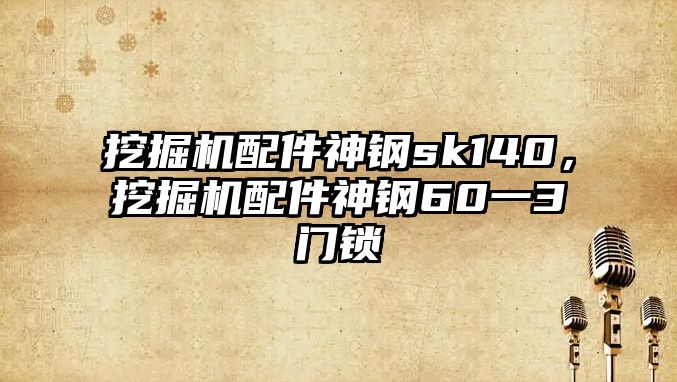 挖掘机配件神钢sk140，挖掘机配件神钢60一3门锁